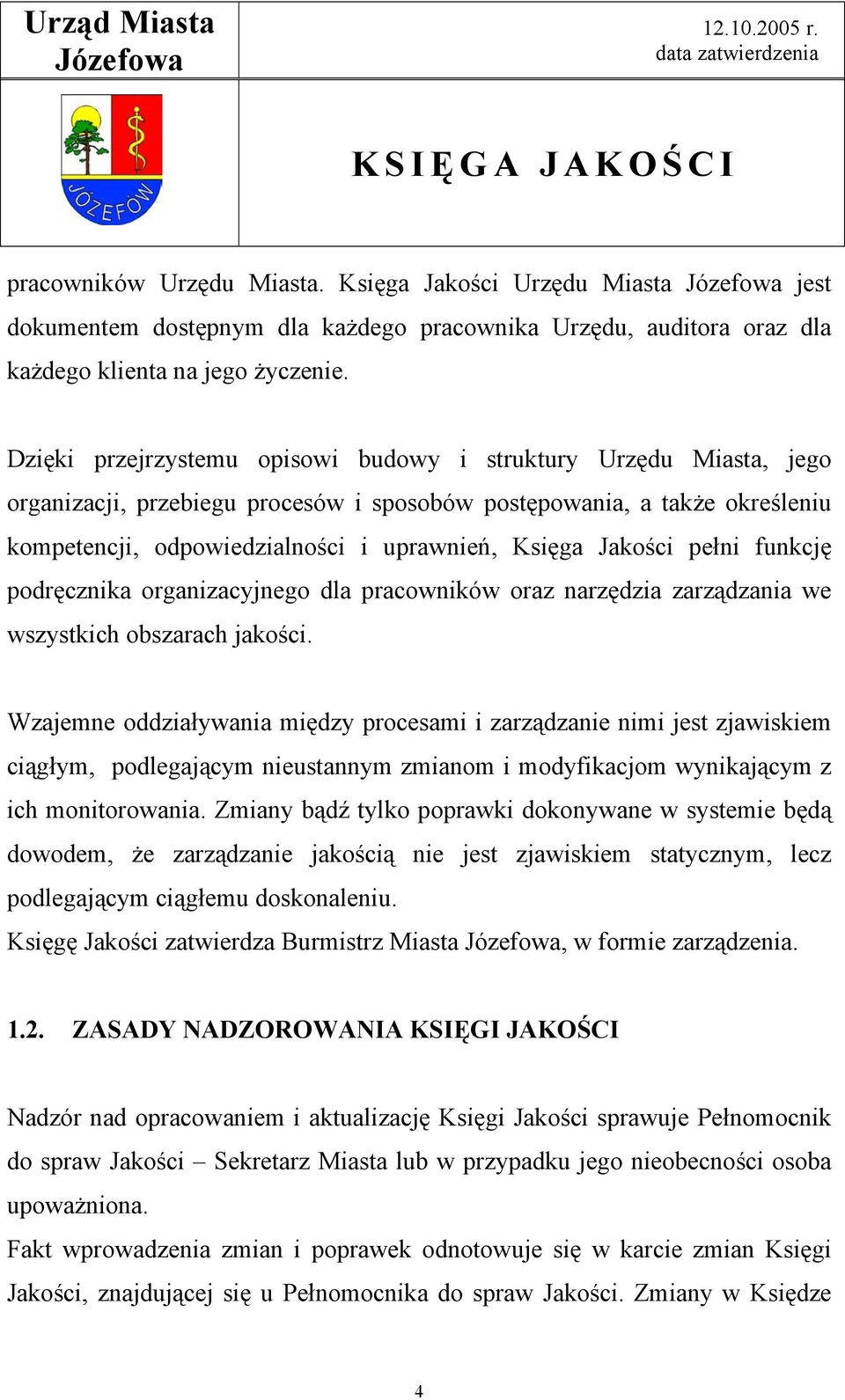 Urząd Miasta Józefowa

12.10.2005 r.
data zatwierdzenia

JÓZEFÓW

KSIĘGA JAKOŚCI

pracowników Urzędu Miasta. Księga Jakości Urzędu Miasta Józefowa jest dokumentem dostępnym dla każdego pracownika Urzędu, auditora oraz dla każdego klienta na jego życzenie.

Dzięki przejrzystemu opisowi budowy i struktury Urzędu Miasta, jego organizacji, przebiegu procesów i sposobów postępowania, a także określeniu kompetencji, odpowiedzialności i uprawnień, Księga Jakości pełni funkcję podręcznika organizacyjnego dla pracowników oraz narzędzia zarządzania we wszystkich obszarach jakości.

Wzajemne oddziaływania między procesami i zarządzanie nimi jest zjawiskiem ciągłym, podlegającym nieustannym zmianom i modyfikacjom wynikającym z ich monitorowania. Zmiany bądź tylko poprawki dokonywane w systemie będą dowodem, że zarządzanie jakością nie jest zjawiskiem statycznym, lecz podlegającym ciągłemu doskonaleniu.
Księgę Jakości zatwierdza Burmistrz Miasta Józefowa, w formie zarządzenia.

1.2. ZASADY NADZOROWANIA KSIĘGI JAKOŚCI

Nadzór nad opracowaniem i aktualizację Księgi Jakości sprawuje Pełnomocnik do spraw Jakości – Sekretarz Miasta lub w przypadku jego nieobecności osoba upoważniona.
Fakt wprowadzenia zmian i poprawek odnotowuje się w karcie zmian Księgi Jakości, znajdującej się u Pełnomocnika do spraw Jakości. Zmiany w Księdze

4